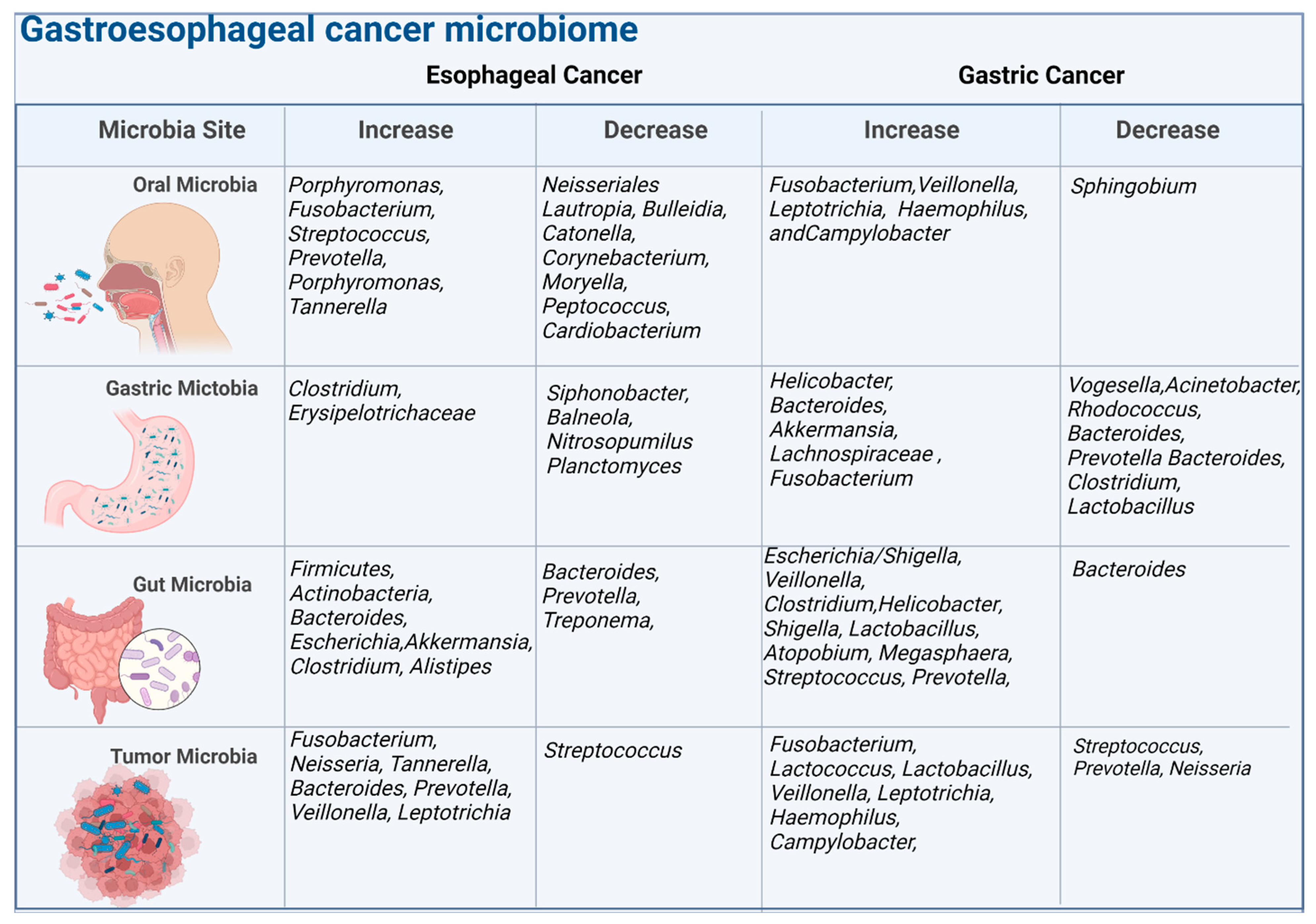 Gastroesophageal cancer microbiome

| | Esophageal Cancer | | Gastric Cancer | |
|---|---|---|---|---|
| Microbia Site | Increase | Decrease | Increase | Decrease |
| Oral Microbia | Porphyromonas, Fusobacterium, Streptococcus, Prevotella, Porphyromonas, Tannerella | Neisseriales Lautropia, Bulleidia, Catonella, Corynebacterium, Moryella, Peptococcus, Cardiobacterium | Fusobacterium,Veillonella, Leptotrichia, Haemophilus, andCampylobacter | Sphingobium |
| Gastric Mictobia | Clostridium, Erysipelotrichaceae | Siphonobacter, Balneola, Nitrosopumilus Planctomyces | Helicobacter, Bacteroides, Akkermansia, Lachnospiraceae , Fusobacterium | Vogesella,Acinetobacter, Rhodococcus, Bacteroides, Prevotella Bacteroides, Clostridium, Lactobacillus |
| Gut Microbia | Firmicutes, Actinobacteria, Bacteroides, Escherichia,Akkermansia, Clostridium, Alistipes | Bacteroides, Prevotella, Treponema, | Escherichia/Shigella, Veillonella, Clostridium,Helicobacter, Shigella, Lactobacillus, Atopobium, Megasphaera, Streptococcus, Prevotella, | Bacteroides |
| Tumor Microbia | Fusobacterium, Neisseria, Tannerella, Bacteroides, Prevotella, Veillonella, Leptotrichia | Streptococcus | Fusobacterium, Lactococcus, Lactobacillus, Veillonella, Leptotrichia, Haemophilus, Campylobacter, | Streptococcus, Prevotella, Neisseria |